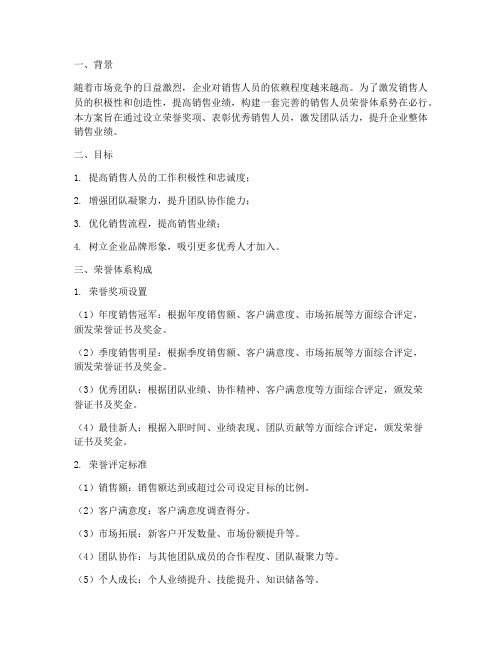 一、背景

随着市场竞争的日益激烈，企业对销售人员的依赖程度越来越高。为了激发销售人员的积极性和创造性，提高销售业绩，构建一套完善的销售人员荣誉体系势在必行。本方案旨在通过设立荣誉奖项、表彰优秀销售人员，激发团队活力，提升企业整体销售业绩。

二、目标

1. 提高销售人员的工作积极性和忠诚度；

2. 增强团队凝聚力，提升团队协作能力；

3. 优化销售流程，提高销售业绩；

4. 树立企业品牌形象，吸引更多优秀人才加入。

三、荣誉体系构成

1. 荣誉奖项设置

（1）年度销售冠军：根据年度销售额、客户满意度、市场拓展等方面综合评定，颁发荣誉证书及奖金。

（2）季度销售明星：根据季度销售额、客户满意度、市场拓展等方面综合评定，颁发荣誉证书及奖金。

（3）优秀团队：根据团队业绩、协作精神、客户满意度等方面综合评定，颁发荣誉证书及奖金。

（4）最佳新人：根据入职时间、业绩表现、团队贡献等方面综合评定，颁发荣誉证书及奖金。

2. 荣誉评定标准

（1）销售额：销售额达到或超过公司设定目标的比例。

（2）客户满意度：客户满意度调查得分。

（3）市场拓展：新客户开发数量、市场份额提升等。

（4）团队协作：与其他团队成员的合作程度、团队凝聚力等。

（5）个人成长：个人业绩提升、技能提升、知识储备等。